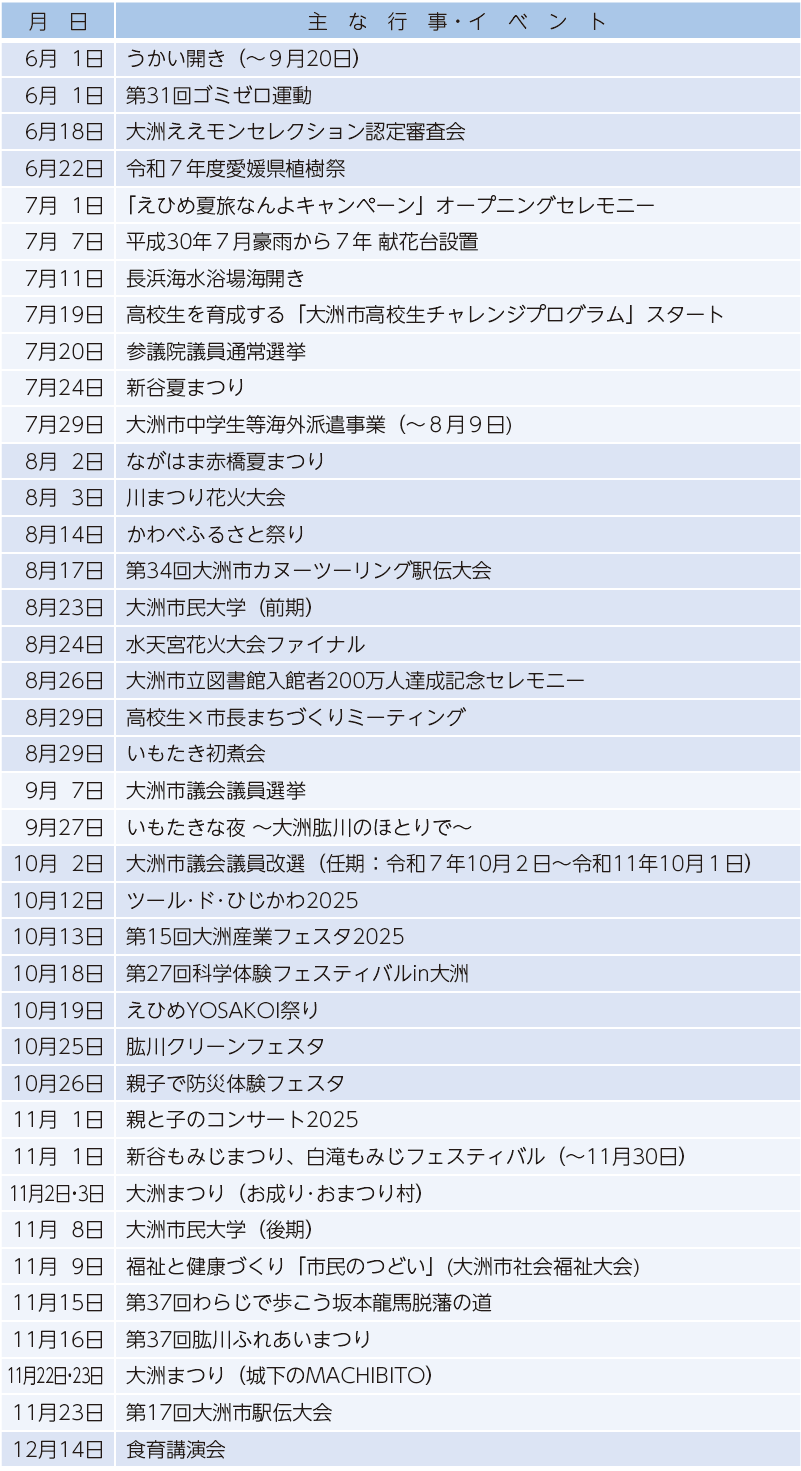 | 月日 | 主な行事・イベント |
|---|---|
| 6月1日 | うかい開き（～9月20日） |
| 6月1日 | 第31回ゴミゼロ運動 |
| 6月18日 | 大洲ええモンセレクション認定審査会 |
| 6月22日 | 令和7年度愛媛県植樹祭 |
| 7月1日 | 「えひめ夏旅なんよキャンペーン」オープニングセレモニー |
| 7月7日 | 平成30年7月豪雨から7年 献花台設置 |
| 7月11日 | 長浜海水浴場海開き |
| 7月19日 | 高校生を育成する「大洲市高校生チャレンジプログラム」スタート |
| 7月20日 | 参議院議員通常選挙 |
| 7月24日 | 新谷夏まつり |
| 7月29日 | 大洲市中学生等海外派遣事業（～8月9日） |
| 8月2日 | ながはま赤橋夏まつり |
| 8月3日 | 川まつり花火大会 |
| 8月14日 | かわべふるさと祭り |
| 8月17日 | 第34回大洲市カヌーツーリング駅伝大会 |
| 8月23日 | 大洲市民大学（前期） |
| 8月24日 | 水天宮花火大会ファイナル |
| 8月26日 | 大洲市立図書館入館者200万人達成記念セレモニー |
| 8月29日 | 高校生×市長まちづくりミーティング |
| 8月29日 | いもたき初煮会 |
| 9月7日 | 大洲市議会議員選挙 |
| 9月27日 | いもたきな夜 ～大洲肱川のほとりで～ |
| 10月2日 | 大洲市議会議員改選（任期：令和7年10月2日～令和11年10月1日） |
| 10月12日 | ツール・ド・ひじかわ2025 |
| 10月13日 | 第15回大洲産業フェスタ2025 |
| 10月18日 | 第27回科学体験フェスティバルin大洲 |
| 10月19日 | えひめYOSAKOI祭り |
| 10月25日 | 肱川クリーンフェスタ |
| 10月26日 | 親子で防災体験フェスタ |
| 11月1日 | 親と子のコンサート2025 |
| 11月1日 | 新谷もみじまつり、白滝もみじフェスティバル（～11月30日） |
| 11月2日・3日 | 大洲まつり（お成り・おまつり村） |
| 11月8日 | 大洲市民大学（後期） |
| 11月9日 | 福祉と健康づくり「市民のつどい」（大洲市社会福祉大会） |
| 11月15日 | 第37回わらじで歩こう坂本龍馬脱藩の道 |
| 11月16日 | 第37回肱川ふれあいまつり |
| 11月22日・23日 | 大洲まつり（城下のMACHIBITO） |
| 11月23日 | 第17回大洲市駅伝大会 |
| 12月14日 | 食育講演会 |